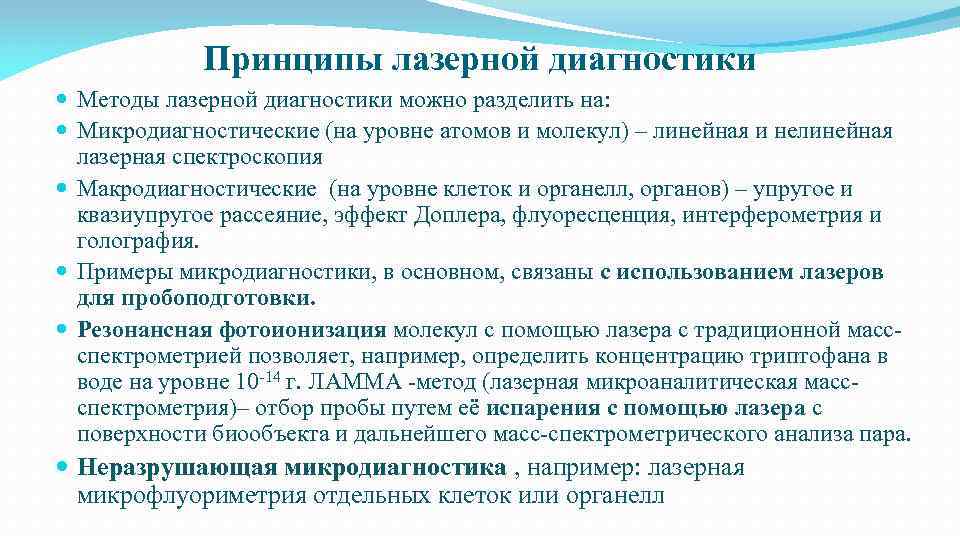 Принципы лазерной диагностики

Методы лазерной диагностики можно разделить на:

Микродиагностические (на уровне атомов и молекул) – линейная и нелинейная лазерная спектроскопия

Макродиагностические (на уровне клеток и органелл, органов) – упругое и квазиупругое рассеяние, эффект Доплера, флуоресценция, интерферометрия и голография.

Примеры микродиагностики, в основном, связаны с использованием лазеров для пробоподготовки.

Резонансная фотоионизация молекул с помощью лазера с традиционной масс-спектрометрией позволяет, например, определить концентрацию триптофана в воде на уровне $10^{-14}$ г. ЛАММА -метод (лазерная микроаналитическая масс-спектрометрия)– отбор пробы путем её испарения с помощью лазера с поверхности биообъекта и дальнейшего масс-спектрометрического анализа пара.

Неразрушающая микродиагностика , например: лазерная микрофлуориметрия отдельных клеток или органелл